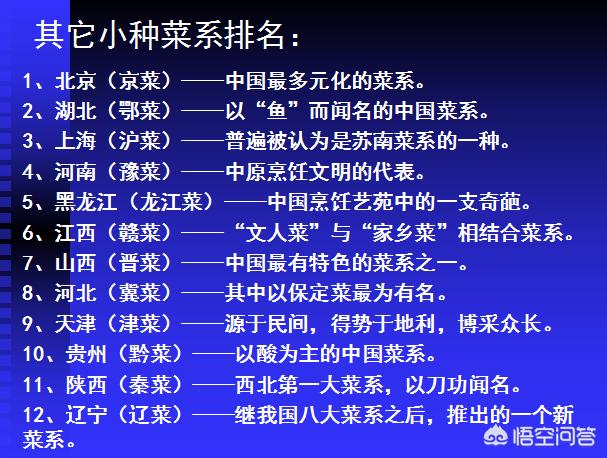 其它小种菜系排名：

1、北京（京菜）——中国最多元化的菜系。
2、湖北（鄂菜）——以“鱼”而闻名的中国菜系。
3、上海（沪菜）——普遍被认为是苏南菜系的一种。
4、河南（豫菜）——中原烹饪文明的代表。
5、黑龙江（龙江菜）——中国烹饪艺苑中的一支奇葩。
6、江西（赣菜）——“文人菜”与“家乡菜”相结合菜系。
7、山西（晋菜）——中国最有特色的菜系之一。
8、河北（冀菜）——其中以保定菜最为有名。
9、天津（津菜）——源于民间，得势于地利，博采众长。
10、贵州（黔菜）——以酸为主的中国菜系。
11、陕西（秦菜）——西北第一大菜系，以刀功闻名。
12、辽宁（辽菜）——继我国八大菜系之后，推出的一个新菜系。

悟空问答